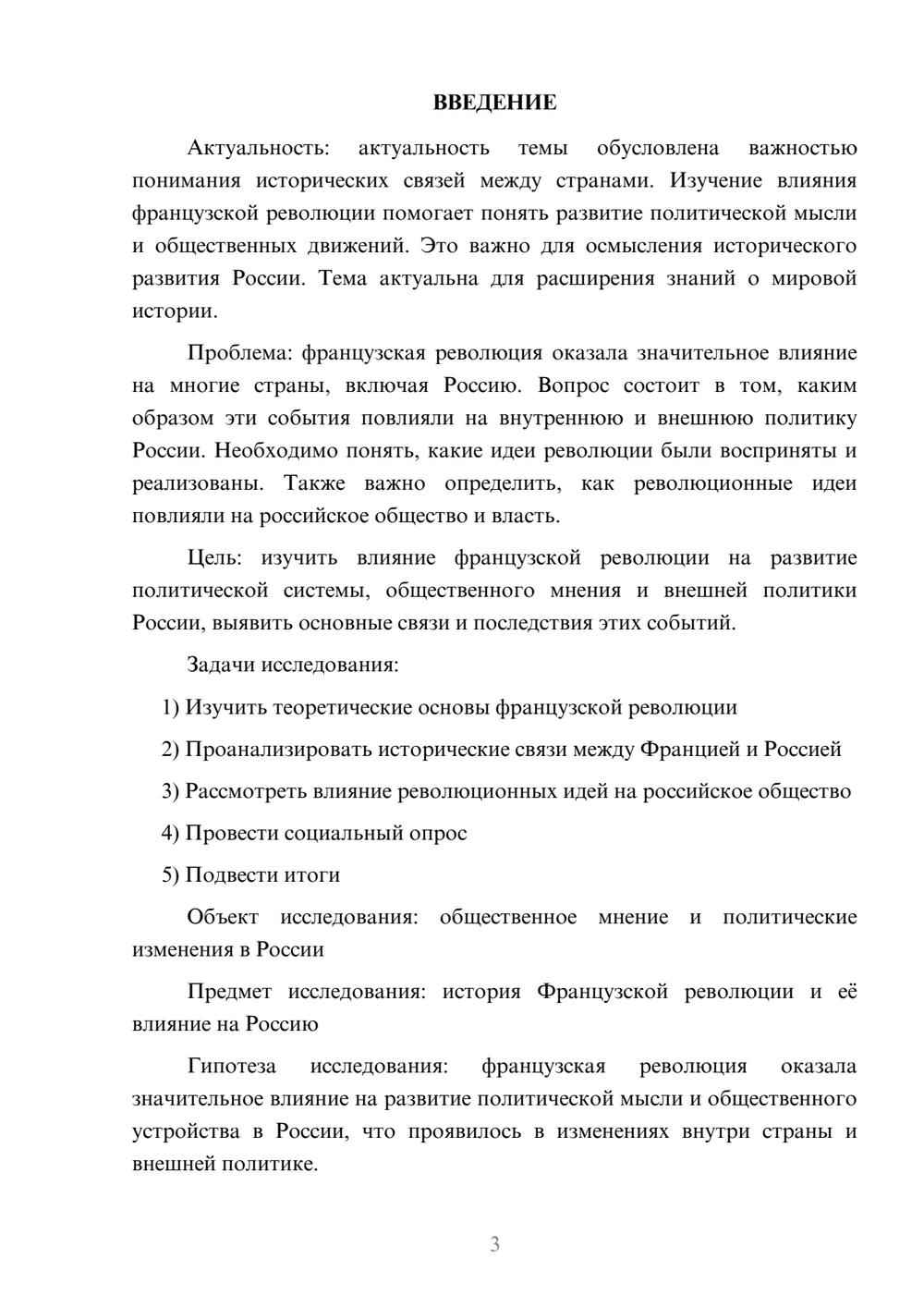 ВВЕДЕНИЕ

Актуальность: актуальность темы обусловлена важностью понимания исторических связей между странами. Изучение влияния французской революции помогает понять развитие политической мысли и общественных движений. Это важно для осмысления исторического развития России. Тема актуальна для расширения знаний о мировой истории.

Проблема: французская революция оказала значительное влияние на многие страны, включая Россию. Вопрос состоит в том, каким образом эти события повлияли на внутреннюю и внешнюю политику России. Необходимо понять, какие идеи революции были восприняты и реализованы. Также важно определить, как революционные идеи повлияли на российское общество и власть.

Цель: изучить влияние французской революции на развитие политической системы, общественного мнения и внешней политики России, выявить основные связи и последствия этих событий.

Задачи исследования:

1) Изучить теоретические основы французской революции

2) Проанализировать исторические связи между Францией и Россией

3) Рассмотреть влияние революционных идей на российское общество

4) Провести социальный опрос

5) Подвести итоги

Объект исследования: общественное мнение и политические изменения в России

Предмет исследования: история Французской революции и её влияние на Россию

Гипотеза исследования: французская революция оказала значительное влияние на развитие политической мысли и общественного устройства в России, что проявилось в изменениях внутри страны и внешней политике.

3